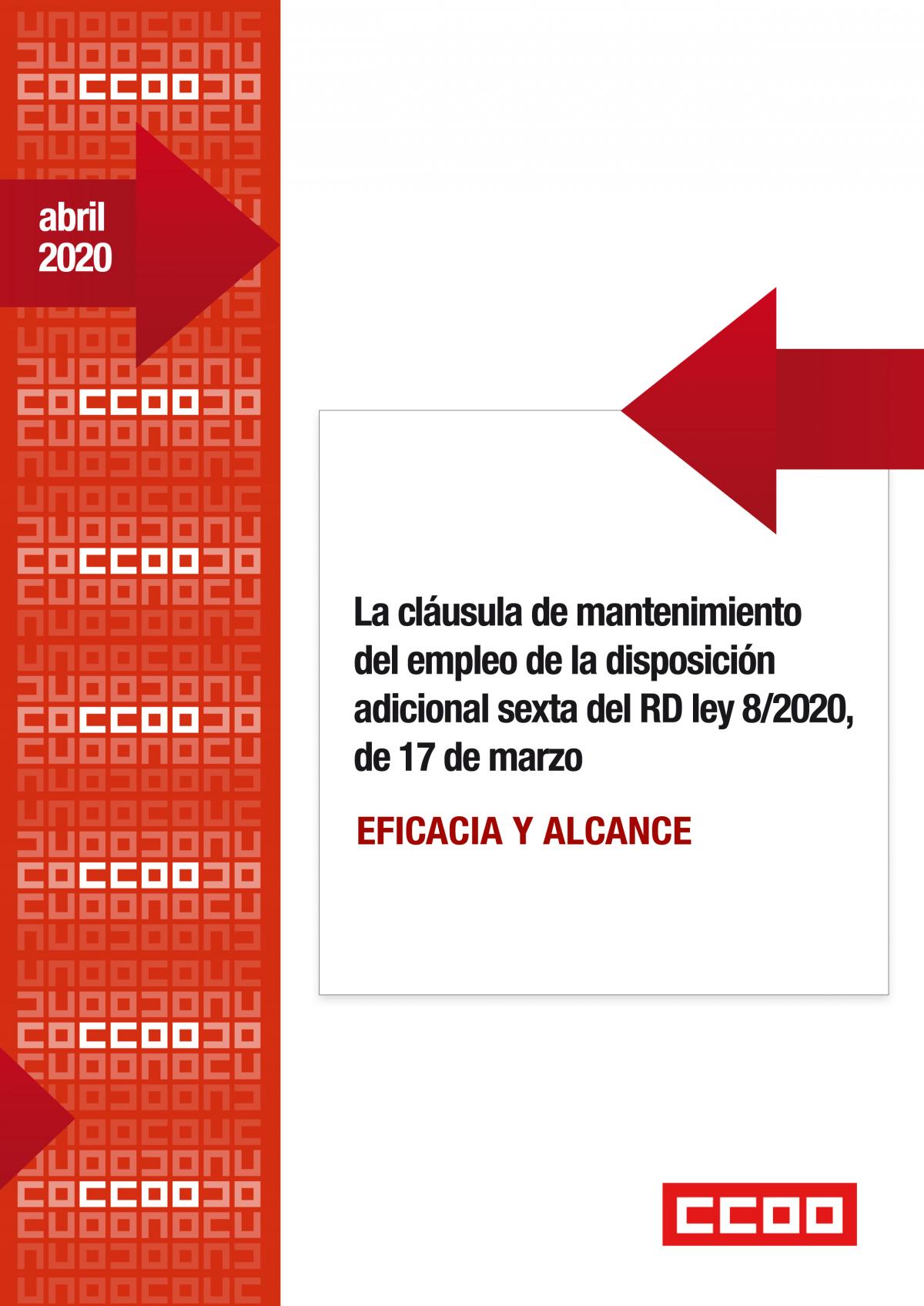 abril
2020

La cláusula de mantenimiento del empleo de la disposición adicional sexta del RD ley 8/2020, de 17 de marzo

EFICACIA Y ALCANCE

CCOO